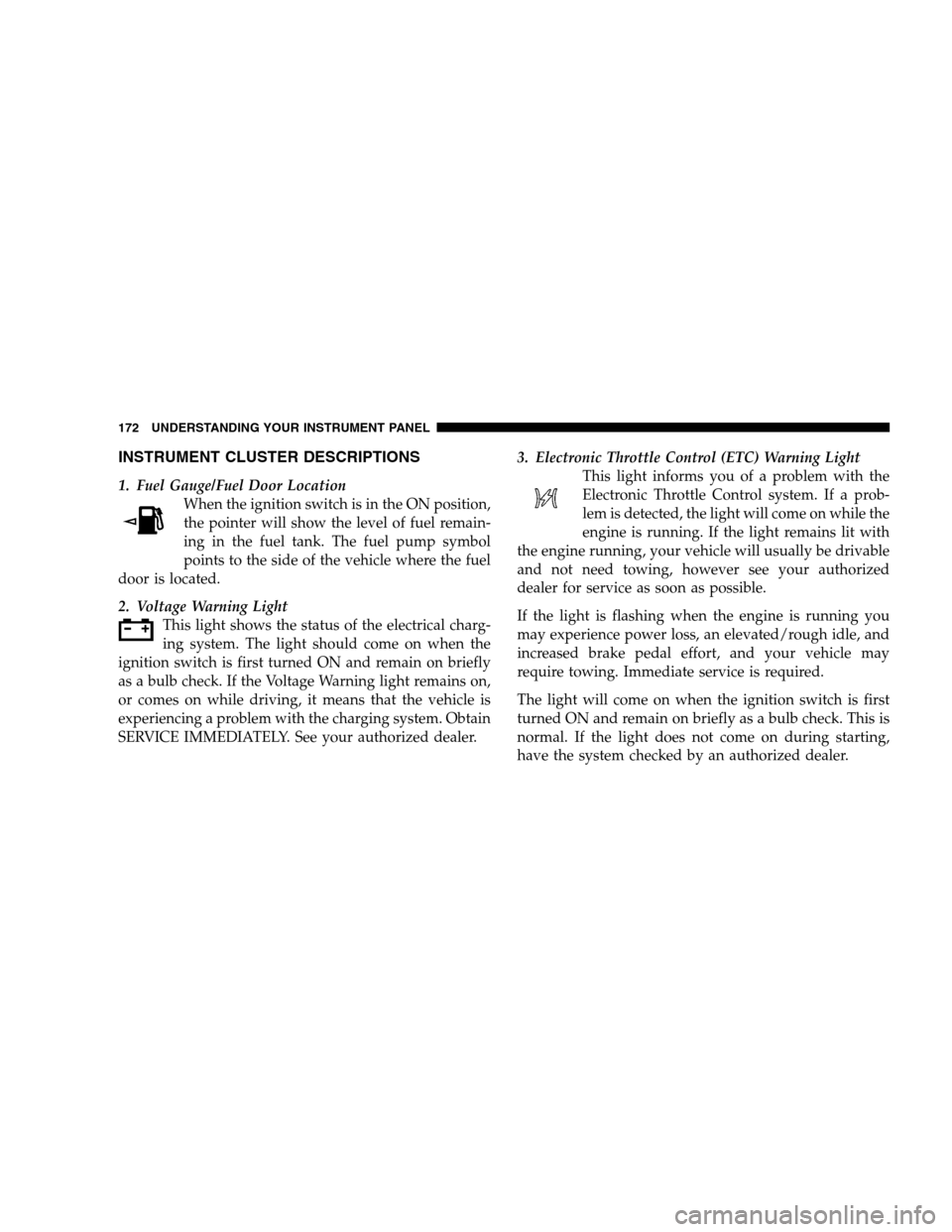 172 UNDERSTANDING YOUR INSTRUMENT PANEL

INSTRUMENT CLUSTER DESCRIPTIONS

1. Fuel Gauge/Fuel Door Location

When the ignition switch is in the ON position, the pointer will show the level of fuel remaining in the fuel tank. The fuel pump symbol points to the side of the vehicle where the fuel door is located.

2. Voltage Warning Light

This light shows the status of the electrical charging system. The light should come on when the ignition switch is first turned ON and remain on briefly as a bulb check. If the Voltage Warning light remains on, or comes on while driving, it means that the vehicle is experiencing a problem with the charging system. Obtain SERVICE IMMEDIATELY. See your authorized dealer.

3. Electronic Throttle Control (ETC) Warning Light

This light informs you of a problem with the Electronic Throttle Control system. If a problem is detected, the light will come on while the engine is running. If the light remains lit with the engine running, your vehicle will usually be drivable and not need towing, however see your authorized dealer for service as soon as possible.

If the light is flashing when the engine is running you may experience power loss, an elevated/rough idle, and increased brake pedal effort, and your vehicle may require towing. Immediate service is required.

The light will come on when the ignition switch is first turned ON and remain on briefly as a bulb check. This is normal. If the light does not come on during starting, have the system checked by an authorized dealer.

carmanualsonline.info